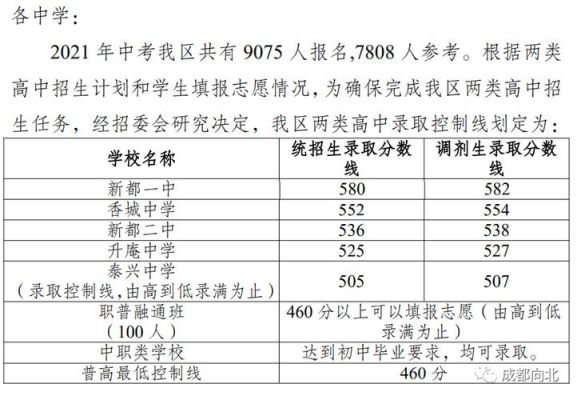 各中学：

2021 年中考我区共有 9075 人报名,7808 人参考。根据两类高中招生计划和学生填报志愿情况，为确保完成我区两类高中招生任务，经招委会研究决定，我区两类高中录取控制线划定为：

| 学校名称 | 统招生录取分数线 | 调剂生录取分数线 |
|---|---|---|
| 新都一中 | 580 | 582 |
| 香城中学 | 552 | 554 |
| 新都二中 | 536 | 538 |
| 升庵中学 | 525 | 527 |
| 泰兴中学（录取控制线,由高到低录满为止） | 505 | 507 |
| 职普融通班（100 人） | 460 分以上可以填报志愿（由高到低录满为止） | |
| 中职类学校 | 达到初中毕业要求，均可录取。 | |
| 普高最低控制线 | 460 分 | |

成都向北